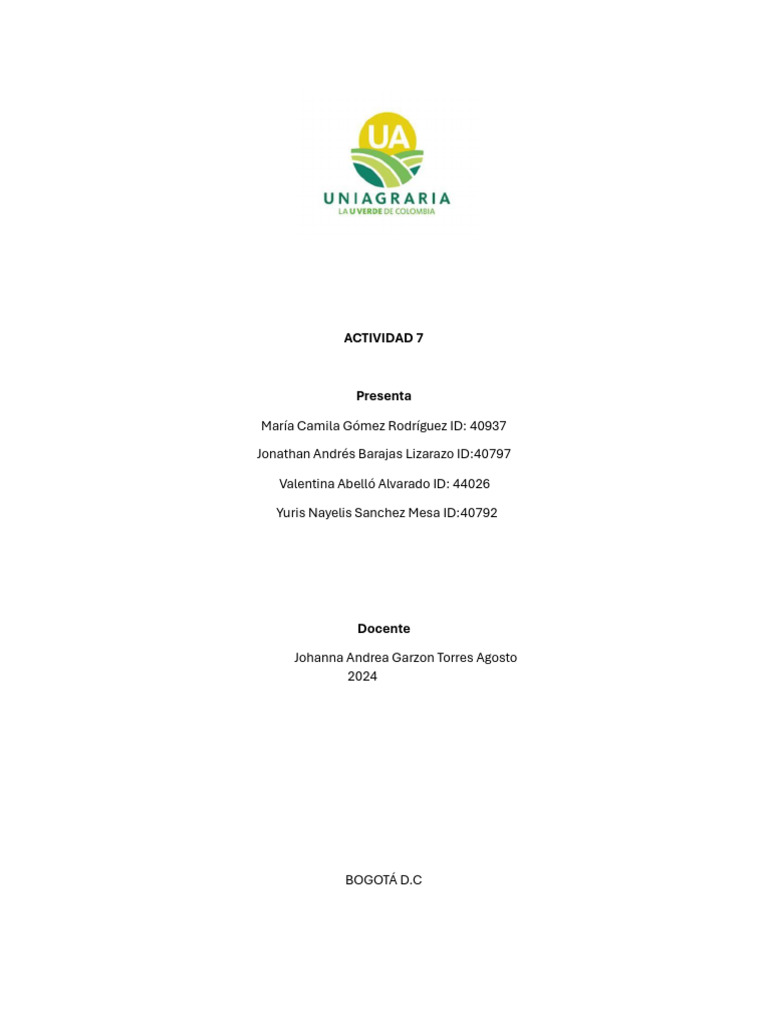 UA
UNIAGRARIA
LA U VERDE DE COLOMBIA

ACTIVIDAD 7

Presenta

María Camila Gómez Rodríguez ID: 40937

Jonathan Andrés Barajas Lizarazo ID:40797

Valentina Abelló Alvarado ID: 44026

Yuris Nayelis Sanchez Mesa ID:40792

Docente

Johanna Andrea Garzon Torres Agosto 2024

BOGOTÁ D.C